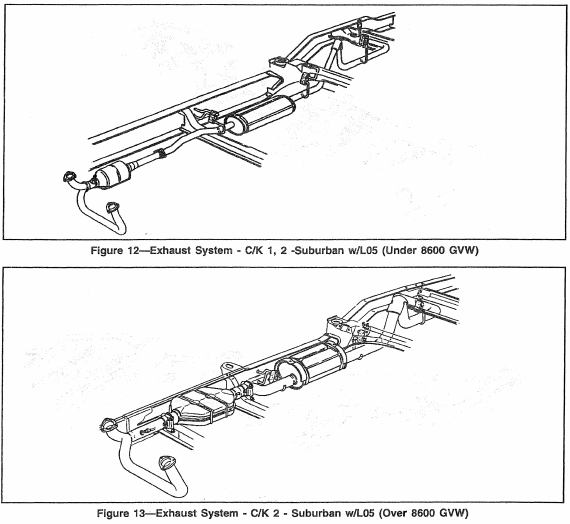 Figure 12—Exhaust System - C/K 1, 2 -Suburban w/L05 (Under 8600 GVW)

Figure 13—Exhaust System - C/K 2 - Suburban w/L05 (Over 8600 GVW)